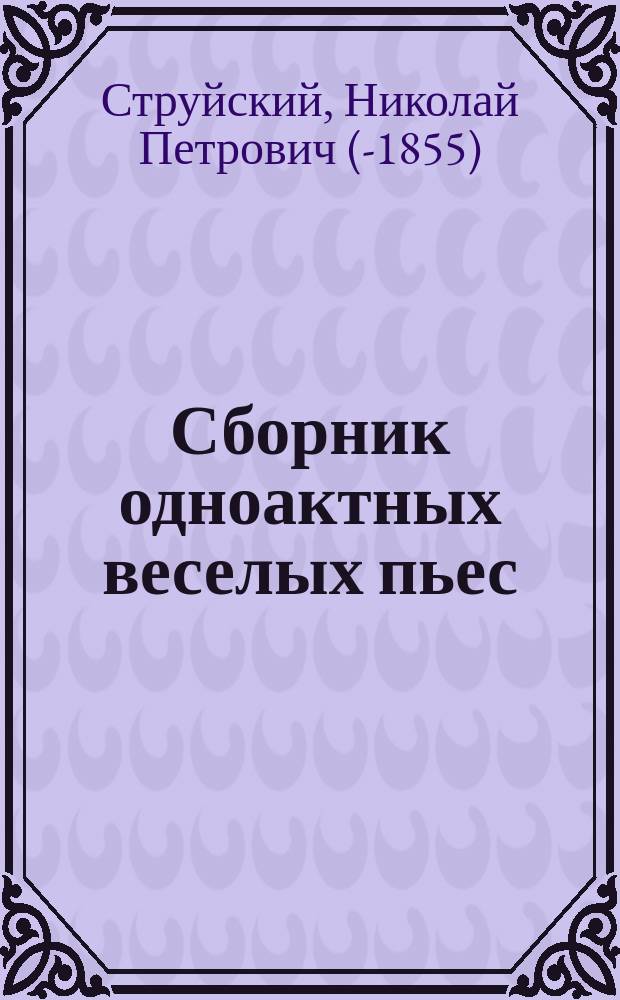 Струйский, Николай Петрович (-1855)

Сборник одноактных веселых пьес